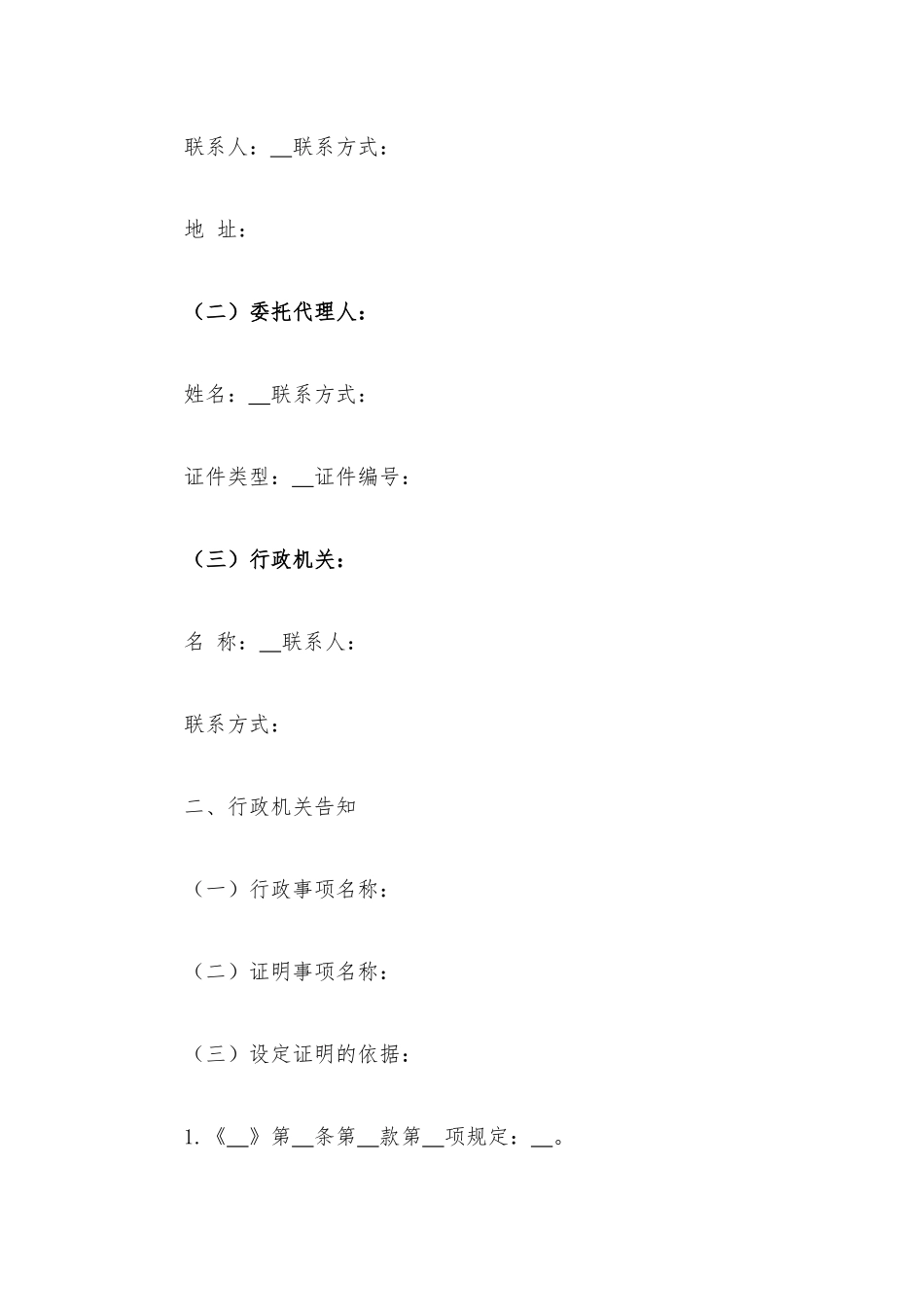 联系人：__联系方式：

地 址：

（二）委托代理人：

姓名：__联系方式：

证件类型：__证件编号：

（三）行政机关：

名 称：__联系人：

联系方式：

二、行政机关告知

（一）行政事项名称：

（二）证明事项名称：

（三）设定证明的依据：

1.《__》第__条第__款第__项规定：__。